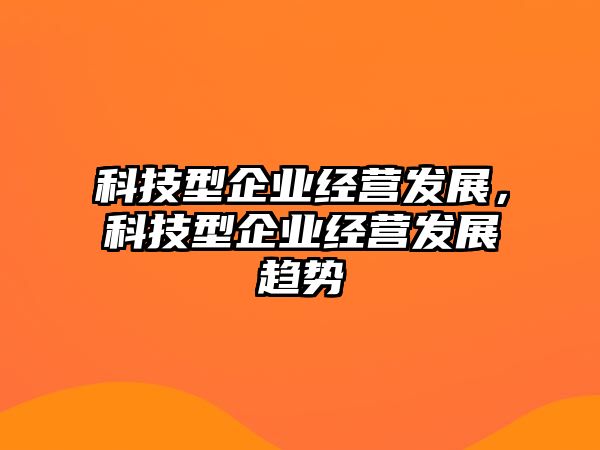 科技型企业经营发展，科技型企业经营发展趋势